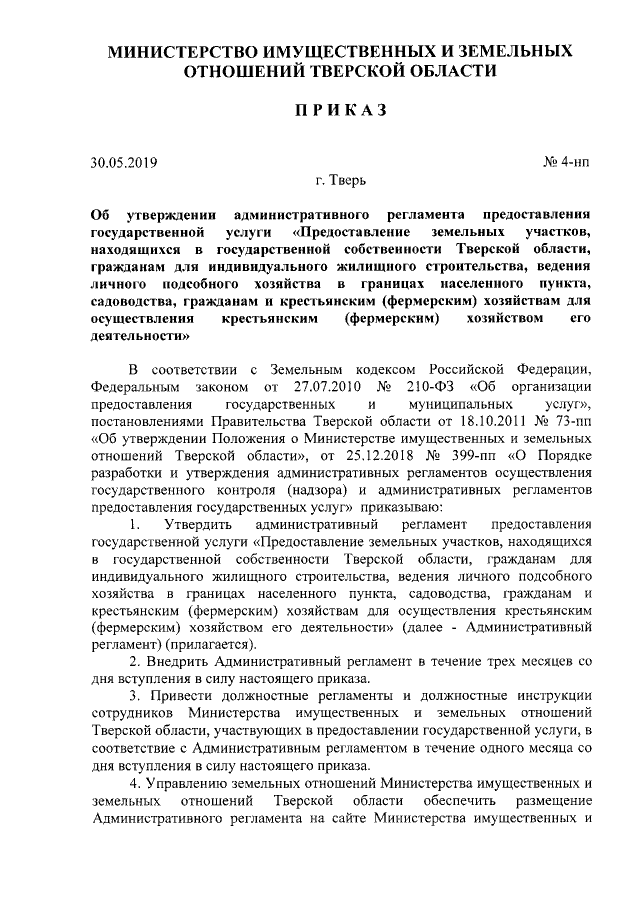 МИНИСТЕРСТВО ИМУЩЕСТВЕННЫХ И ЗЕМЕЛЬНЫХ ОТНОШЕНИЙ ТВЕРСКОЙ ОБЛАСТИ

ПРИКАЗ

30.05.2019

№ 4-нп

г. Тверь

Об утверждении административного регламента предоставления государственной услуги «Предоставление земельных участков, находящихся в государственной собственности Тверской области, гражданам для индивидуального жилищного строительства, ведения личного подсобного хозяйства в границах населенного пункта, садоводства, гражданам и крестьянским (фермерским) хозяйствам для осуществления крестьянским (фермерским) хозяйством его деятельности»

В соответствии с Земельным кодексом Российской Федерации, Федеральным законом от 27.07.2010 № 210-ФЗ «Об организации предоставления государственных и муниципальных услуг», постановлениями Правительства Тверской области от 18.10.2011 № 73-пп «Об утверждении Положения о Министерстве имущественных и земельных отношений Тверской области», от 25.12.2018 № 399-пп «О Порядке разработки и утверждения административных регламентов осуществления государственного контроля (надзора) и административных регламентов предоставления государственных услуг» приказываю:

1. Утвердить административный регламент предоставления государственной услуги «Предоставление земельных участков, находящихся в государственной собственности Тверской области, гражданам для индивидуального жилищного строительства, ведения личного подсобного хозяйства в границах населенного пункта, садоводства, гражданам и крестьянским (фермерским) хозяйствам для осуществления крестьянским (фермерским) хозяйством его деятельности» (далее - Административный регламент) (прилагается).

2. Внедрить Административный регламент в течение трех месяцев со дня вступления в силу настоящего приказа.

3. Привести должностные регламенты и должностные инструкции сотрудников Министерства имущественных и земельных отношений Тверской области, участвующих в предоставлении государственной услуги, в соответствие с Административным регламентом в течение одного месяца со дня вступления в силу настоящего приказа.

4. Управлению земельных отношений Министерства имущественных и земельных отношений Тверской области обеспечить размещение Административного регламента на сайте Министерства имущественных и